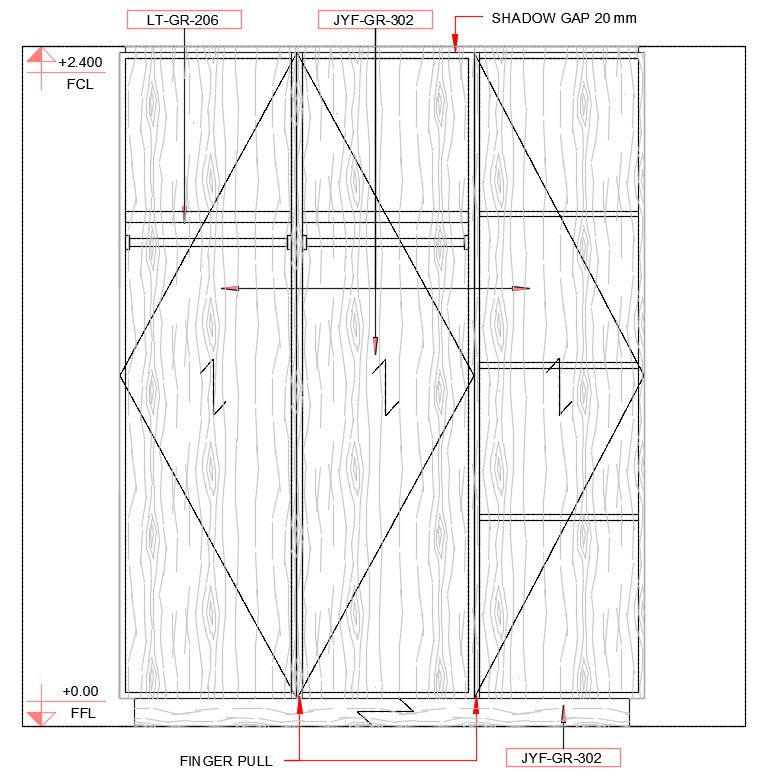 LT-GR-206

JYF-GR-302

SHADOW GAP 20 mm

+2.400
FCL

+0.00
FFL

FINGER PULL

JYF-GR-302